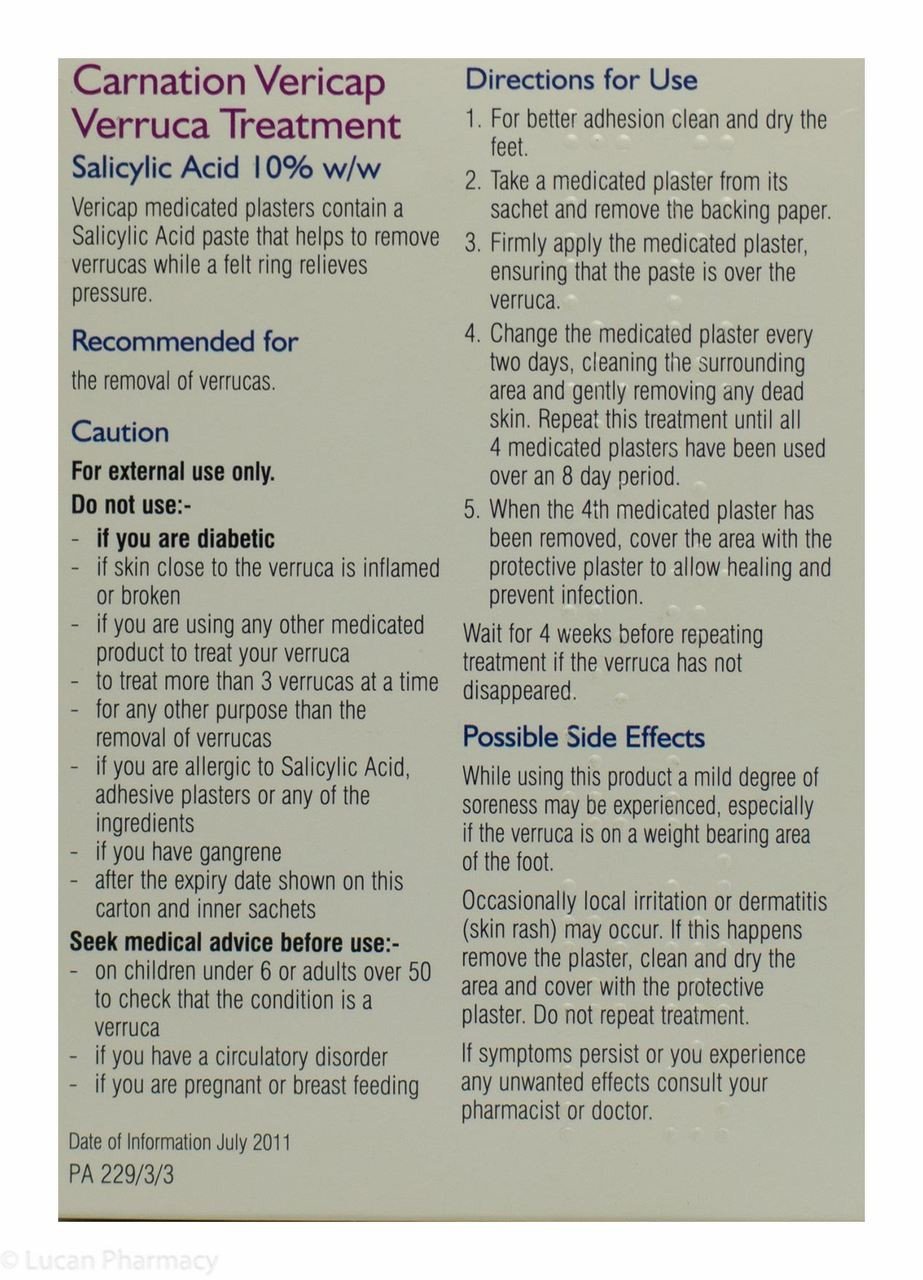 Carnation Vericap Verruca Treatment

Salicylic Acid 10% w/w

Vericap medicated plasters contain a Salicylic Acid paste that helps to remove verrucas while a felt ring relieves pressure.

Recommended for

the removal of verrucas.

Caution

For external use only.

Do not use:-

- if you are diabetic
- if skin close to the verruca is inflamed or broken
- if you are using any other medicated product to treat your verruca
- to treat more than 3 verrucas at a time
- for any other purpose than the removal of verrucas
- if you are allergic to Salicylic Acid, adhesive plasters or any of the ingredients
- if you have gangrene
- after the expiry date shown on this carton and inner sachets

Seek medical advice before use:-

- on children under 6 or adults over 50 to check that the condition is a verruca
- if you have a circulatory disorder
- if you are pregnant or breast feeding

Date of Information July 2011
PA 229/3/3

Directions for Use

1. For better adhesion clean and dry the feet.
2. Take a medicated plaster from its sachet and remove the backing paper.
3. Firmly apply the medicated plaster, ensuring that the paste is over the verruca.
4. Change the medicated plaster every two days, cleaning the surrounding area and gently removing any dead skin. Repeat this treatment until all 4 medicated plasters have been used over an 8 day period.
5. When the 4th medicated plaster has been removed, cover the area with the protective plaster to allow healing and prevent infection.

Wait for 4 weeks before repeating treatment if the verruca has not disappeared.

Possible Side Effects

While using this product a mild degree of soreness may be experienced, especially if the verruca is on a weight bearing area of the foot.

Occasionally local irritation or dermatitis (skin rash) may occur. If this happens remove the plaster, clean and dry the area and cover with the protective plaster. Do not repeat treatment.

If symptoms persist or you experience any unwanted effects consult your pharmacist or doctor.

© Lucan Pharmacy